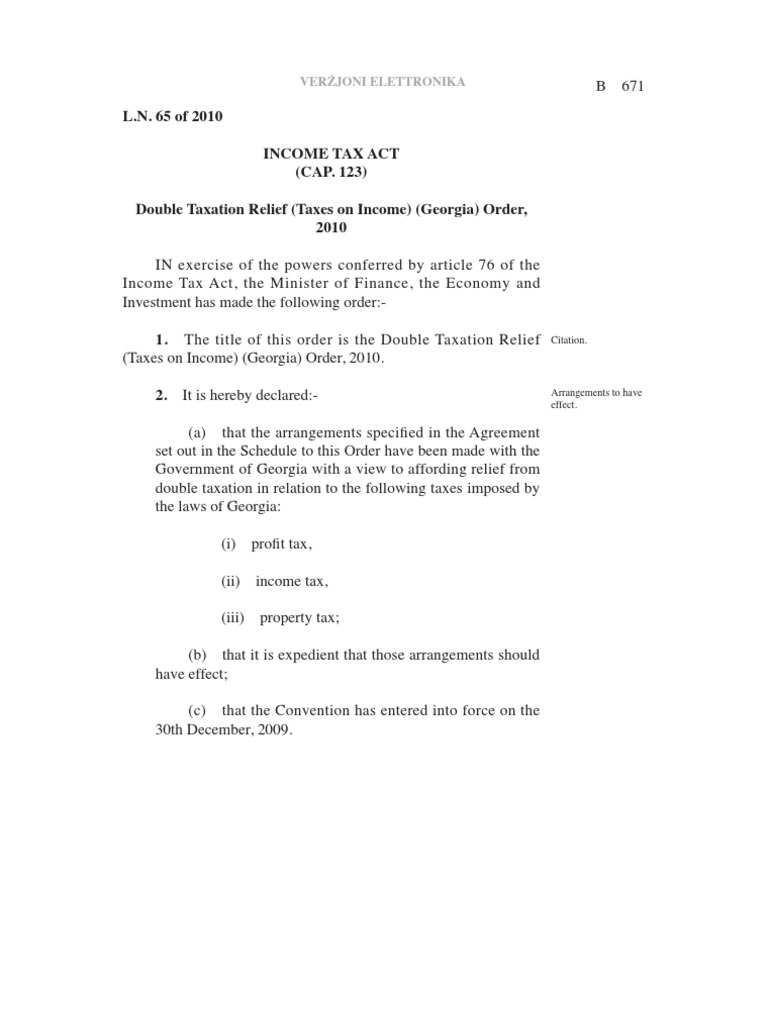 VERŻJONI ELETTRONIKA

B 671

L.N. 65 of 2010

INCOME TAX ACT
(CAP. 123)

Double Taxation Relief (Taxes on Income) (Georgia) Order, 2010

IN exercise of the powers conferred by article 76 of the Income Tax Act, the Minister of Finance, the Economy and Investment has made the following order:-

1. The title of this order is the Double Taxation Relief (Taxes on Income) (Georgia) Order, 2010.

Citation.

2. It is hereby declared:-

Arrangements to have effect.

(a) that the arrangements specified in the Agreement set out in the Schedule to this Order have been made with the Government of Georgia with a view to affording relief from double taxation in relation to the following taxes imposed by the laws of Georgia:

(i) profit tax,

(ii) income tax,

(iii) property tax;

(b) that it is expedient that those arrangements should have effect;

(c) that the Convention has entered into force on the 30th December, 2009.